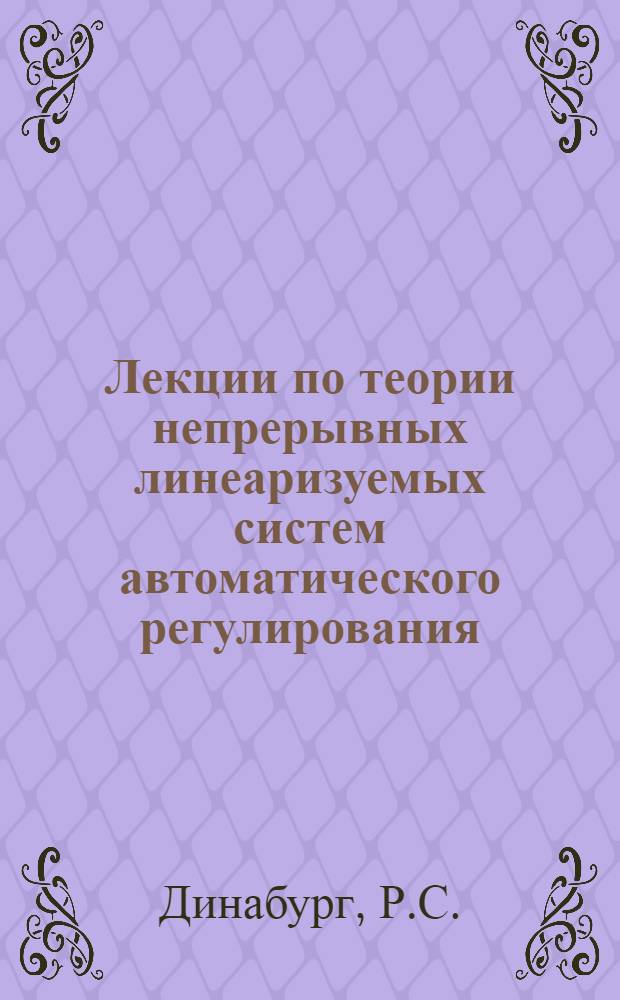 Лекции по теории непрерывных линеаризуемых систем автоматического регулирования

Динабург, Р.С.